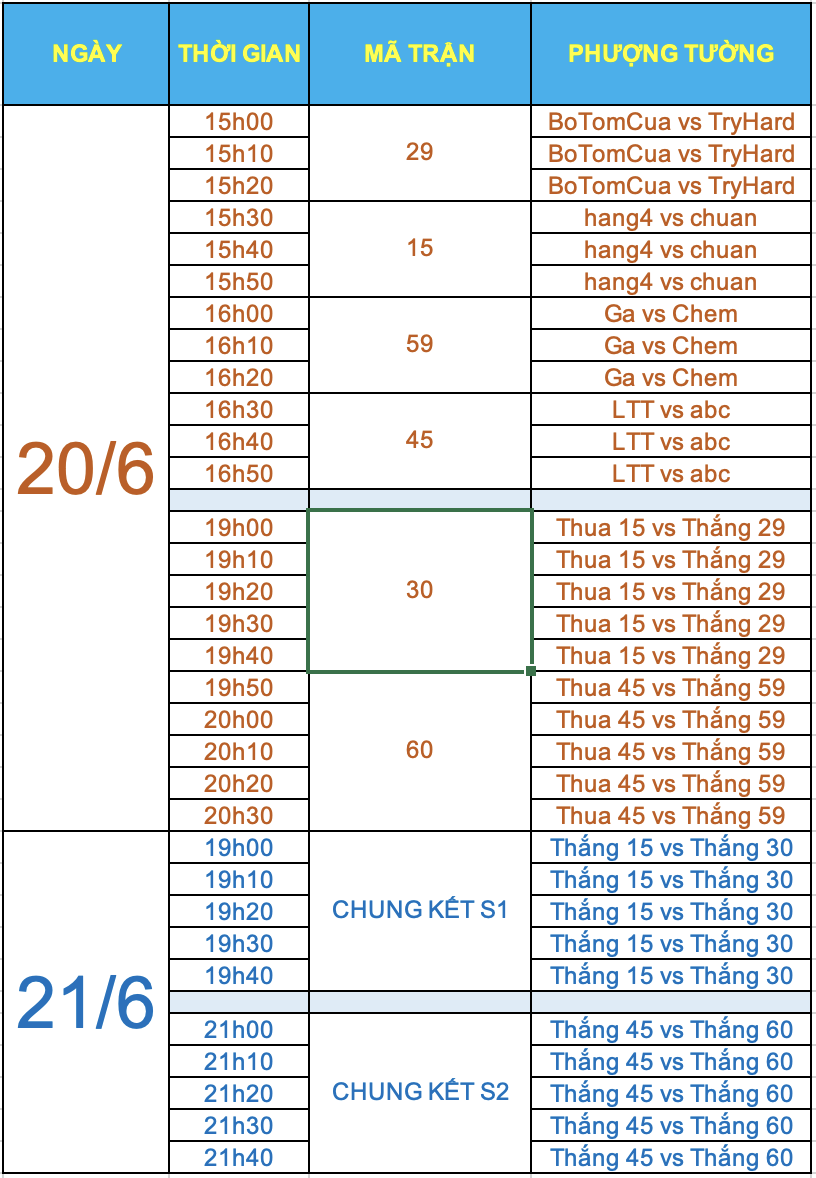 | NGÀY | THỜI GIAN | MÃ TRẬN | PHƯỢNG TƯỜNG |
|---|---|---|---|
| 20/6 | 15h00 | 29 | BoTomCua vs TryHard |
| | 15h10 | | BoTomCua vs TryHard |
| | 15h20 | | BoTomCua vs TryHard |
| | 15h30 | 15 | hang4 vs chuan |
| | 15h40 | | hang4 vs chuan |
| | 15h50 | | hang4 vs chuan |
| | 16h00 | 59 | Ga vs Chem |
| | 16h10 | | Ga vs Chem |
| | 16h20 | | Ga vs Chem |
| | 16h30 | 45 | LTT vs abc |
| | 16h40 | | LTT vs abc |
| | 16h50 | | LTT vs abc |
| | | | |
| | 19h00 | 30 | Thua 15 vs Thắng 29 |
| | 19h10 | | Thua 15 vs Thắng 29 |
| | 19h20 | | Thua 15 vs Thắng 29 |
| | 19h30 | | Thua 15 vs Thắng 29 |
| | 19h40 | | Thua 15 vs Thắng 29 |
| | 19h50 | 60 | Thua 45 vs Thắng 59 |
| | 20h00 | | Thua 45 vs Thắng 59 |
| | 20h10 | | Thua 45 vs Thắng 59 |
| | 20h20 | | Thua 45 vs Thắng 59 |
| | 20h30 | | Thua 45 vs Thắng 59 |
| 21/6 | 19h00 | CHUNG KẾT S1 | Thắng 15 vs Thắng 30 |
| | 19h10 | | Thắng 15 vs Thắng 30 |
| | 19h20 | | Thắng 15 vs Thắng 30 |
| | 19h30 | | Thắng 15 vs Thắng 30 |
| | 19h40 | | Thắng 15 vs Thắng 30 |
| | | | |
| | 21h00 | CHUNG KẾT S2 | Thắng 45 vs Thắng 60 |
| | 21h10 | | Thắng 45 vs Thắng 60 |
| | 21h20 | | Thắng 45 vs Thắng 60 |
| | 21h30 | | Thắng 45 vs Thắng 60 |
| | 21h40 | | Thắng 45 vs Thắng 60 |